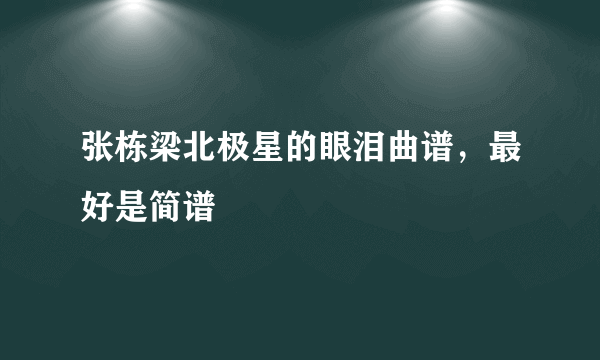 张栋梁北极星的眼泪曲谱，最好是简谱